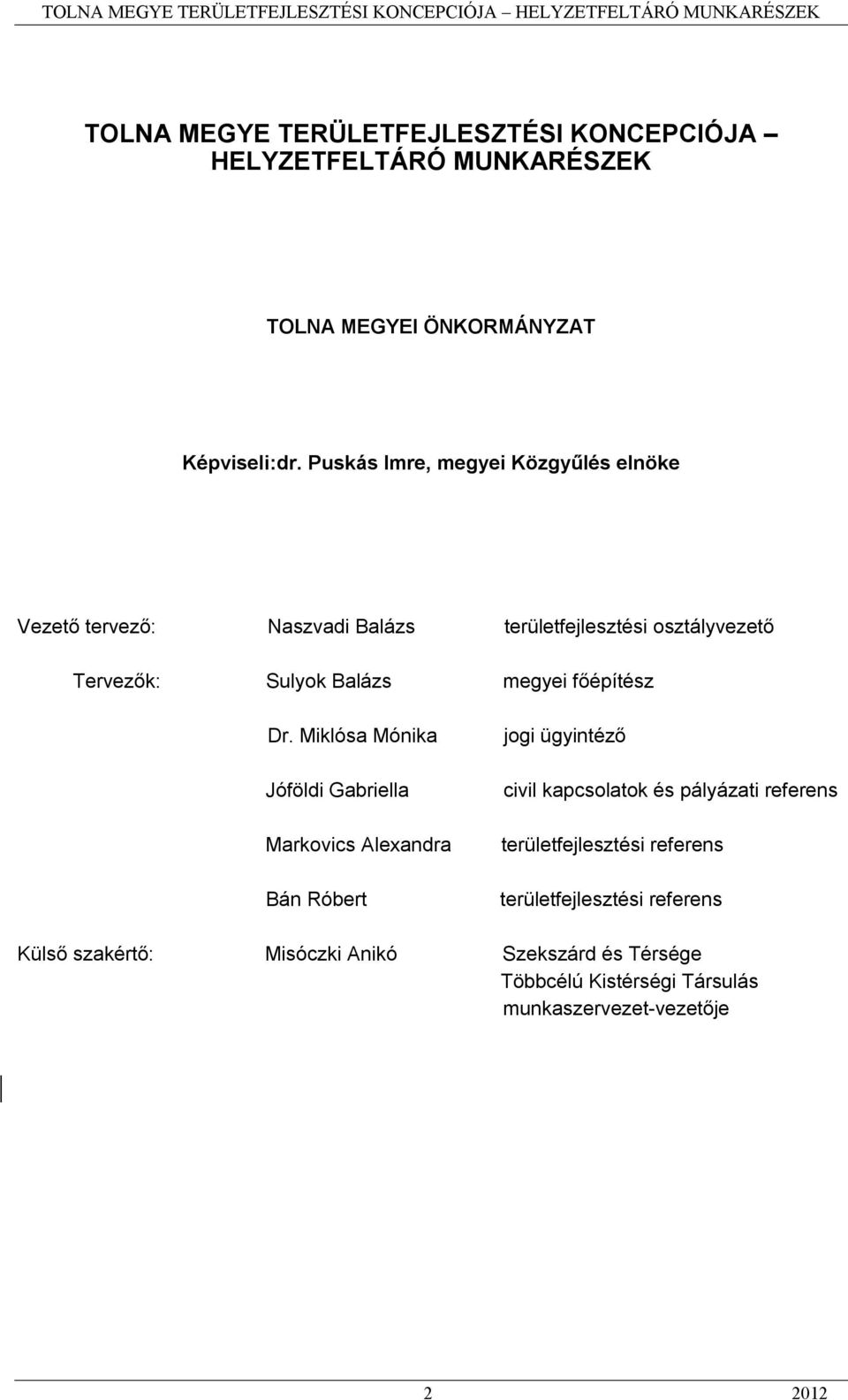 TOLNA MEGYE TERÜLETFEJLESZTÉSI KONCEPCIÓJA – HELYZETFELTÁRÓ MUNKARÉSZEK

TOLNA MEGYE TERÜLETFEJLESZTÉSI KONCEPCIÓJA – HELYZETFELTÁRÓ MUNKARÉSZEK

TOLNA MEGYEI ÖNKORMÁNYZAT

Képviseli:dr. Puskás Imre, megyei Közgyűlés elnöke

| | | |
|---|---|---|
| Vezető tervező: | Naszvadi Balázs | területfejlesztési osztályvezető |
| Tervezők: | Sulyok Balázs | megyei főépítész |
| | Dr. Miklósa Mónika | jogi ügyintéző |
| | Jóföldi Gabriella | civil kapcsolatok és pályázati referens |
| | Markovics Alexandra | területfejlesztési referens |
| | Bán Róbert | területfejlesztési referens |
| Külső szakértő: | Misóczki Anikó | Szekszárd és Térsége Többcélú Kistérségi Társulás munkaszervezet-vezetője |

2 2012